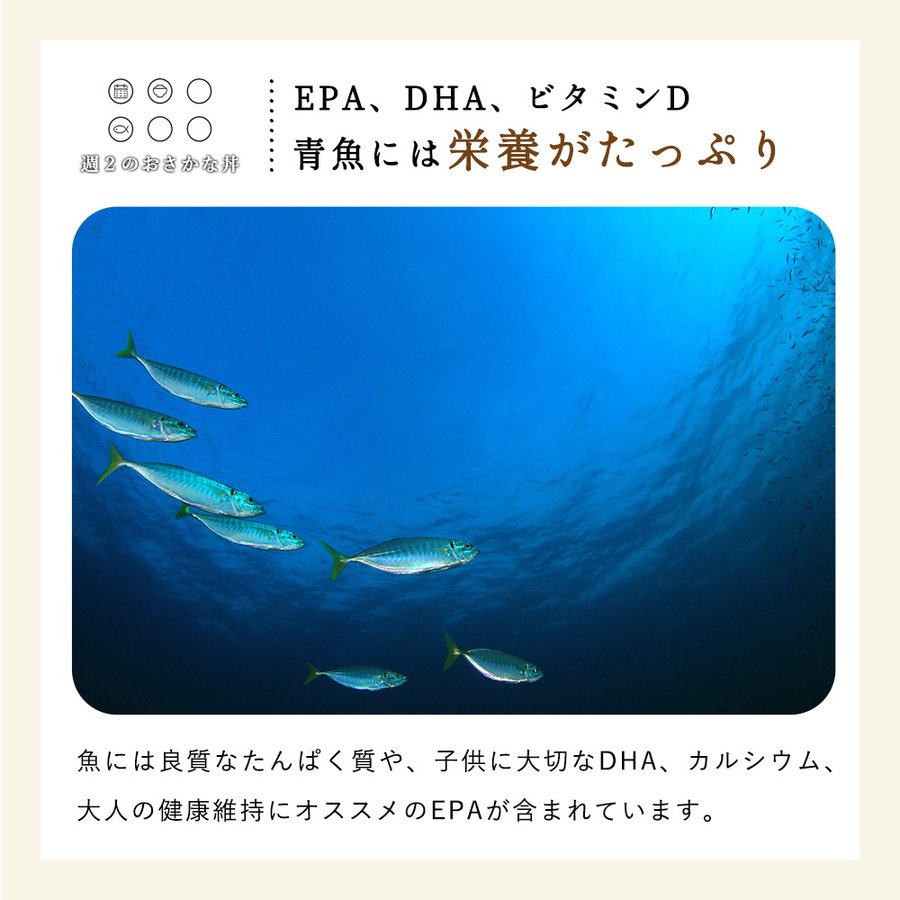 週2のおさかな丼

EPA、DHA、ビタミンD
青魚には栄養がたっぷり

魚には良質なたんぱく質や、子供に大切なDHA、カルシウム、大人の健康維持にオススメのEPAが含まれています。